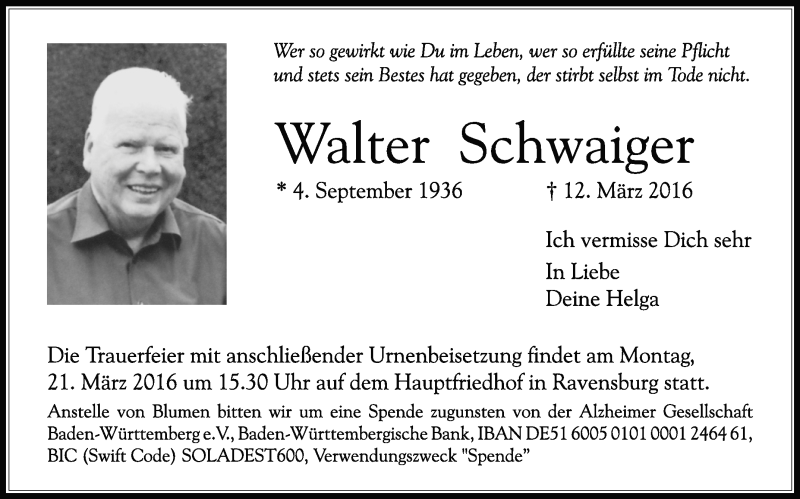 Wer so gewirkt wie Du im Leben, wer so erfüllte seine Pflicht und stets sein Bestes hat gegeben, der stirbt selbst im Tode nicht.

Walter Schwaiger

* 4. September 1936 † 12. März 2016

Ich vermisse Dich sehr

In Liebe
Deine Helga

Die Trauerfeier mit anschließender Urnenbeisetzung findet am Montag, 21. März 2016 um 15.30 Uhr auf dem Hauptfriedhof in Ravensburg statt.

Anstelle von Blumen bitten wir um eine Spende zugunsten von der Alzheimer Gesellschaft Baden-Württemberg e.V., Baden-Württembergische Bank, IBAN DE51 6005 0101 0001 2464 61, BIC (Swift Code) SOLADEST600, Verwendungszweck "Spende"